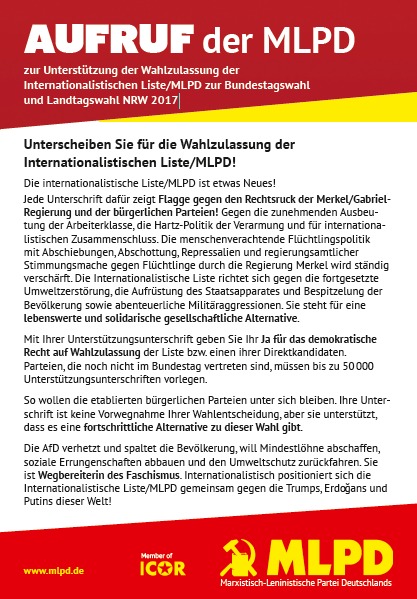 AUFRUF der MLPD

zur Unterstützung der Wahlzulassung der Internationalistischen Liste/MLPD zur Bundestagswahl und Landtagswahl NRW 2017

Unterscheiben Sie für die Wahlzulassung der Internationalistischen Liste/MLPD!

Die internationalistische Liste/MLPD ist etwas Neues!

Jede Unterschrift dafür zeigt Flagge gegen den Rechtsruck der Merkel/Gabriel-Regierung und der bürgerlichen Parteien! Gegen die zunehmenden Ausbeutung der Arbeiterklasse, die Hartz-Politik der Verarmung und für internationalistischen Zusammenschluss. Die menschenverachtende Flüchtlingspolitik mit Abschiebungen, Abschottung, Repressalien und regierungsamtlicher Stimmungsmache gegen Flüchtlinge durch die Regierung Merkel wird ständig verschärft. Die Internationalistische Liste richtet sich gegen die fortgesetzte Umweltzerstörung, die Aufrüstung des Staatsapparates und Bespitzelung der Bevölkerung sowie abenteuerliche Militäraggressionen. Sie steht für eine lebenswerte und solidarische gesellschaftliche Alternative.

Mit Ihrer Unterstützungsunterschrift geben Sie Ihr Ja für das demokratische Recht auf Wahlzulassung der Liste bzw. einen ihrer Direktkandidaten. Parteien, die noch nicht im Bundestag vertreten sind, müssen bis zu 50 000 Unterstützungsunterschriften vorlegen.

So wollen die etablierten bürgerlichen Parteien unter sich bleiben. Ihre Unterschrift ist keine Vorwegnahme Ihrer Wahlentscheidung, aber sie unterstützt, dass es eine fortschrittliche Alternative zu dieser Wahl gibt.

Die AfD verhetzt und spaltet die Bevölkerung, will Mindestlöhne abschaffen, soziale Errungenschaften abbauen und den Umweltschutz zurückfahren. Sie ist Wegbereiterin des Faschismus. Internationalistisch positioniert sich die Internationalistische Liste/MLPD gemeinsam gegen die Trumps, Erdoğans und Putins dieser Welt!

www.mlpd.de

Member of ICOR

MLPD
Marxistisch-Leninistische Partei Deutschlands